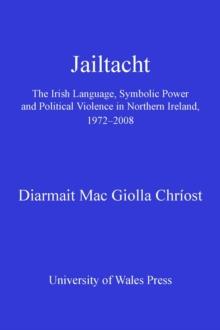 Jailtacht

The Irish Language, Symbolic Power and Political Violence in Northern Ireland, 1972–2008

Diarmait Mac Giolla Chríost

University of Wales Press